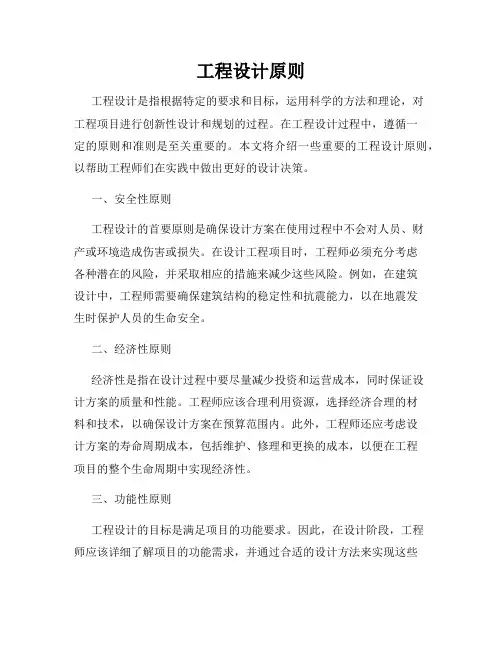 工程设计原则

工程设计是指根据特定的要求和目标，运用科学的方法和理论，对工程项目进行创新性设计和规划的过程。在工程设计过程中，遵循一定的原则和准则是至关重要的。本文将介绍一些重要的工程设计原则，以帮助工程师们在实践中做出更好的设计决策。

一、安全性原则

工程设计的首要原则是确保设计方案在使用过程中不会对人员、财产或环境造成伤害或损失。在设计工程项目时，工程师必须充分考虑各种潜在的风险，并采取相应的措施来减少这些风险。例如，在建筑设计中，工程师需要确保建筑结构的稳定性和抗震能力，以在地震发生时保护人员的生命安全。

二、经济性原则

经济性是指在设计过程中要尽量减少投资和运营成本，同时保证设计方案的质量和性能。工程师应该合理利用资源，选择经济合理的材料和技术，以确保设计方案在预算范围内。此外，工程师还应考虑设计方案的寿命周期成本，包括维护、修理和更换的成本，以便在工程项目的整个生命周期中实现经济性。

三、功能性原则

工程设计的目标是满足项目的功能要求。因此，在设计阶段，工程师应该详细了解项目的功能需求，并通过合适的设计方法来实现这些